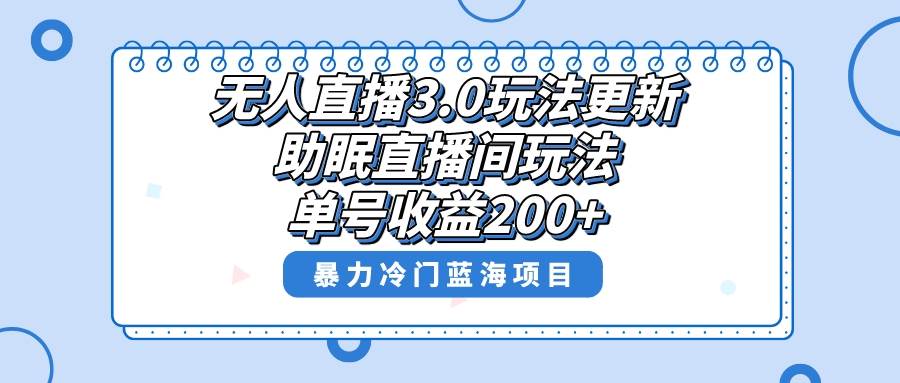 无人直播3.0玩法更新
助眠直播间玩法
单号收益200+

暴力冷门蓝海项目